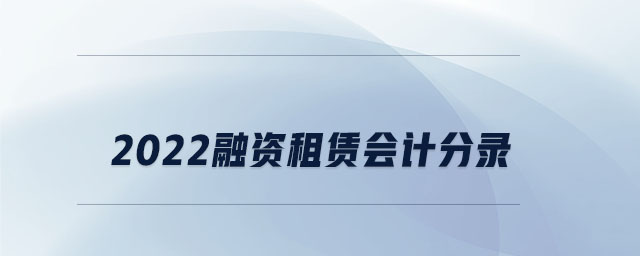 2022融资租赁会计分录